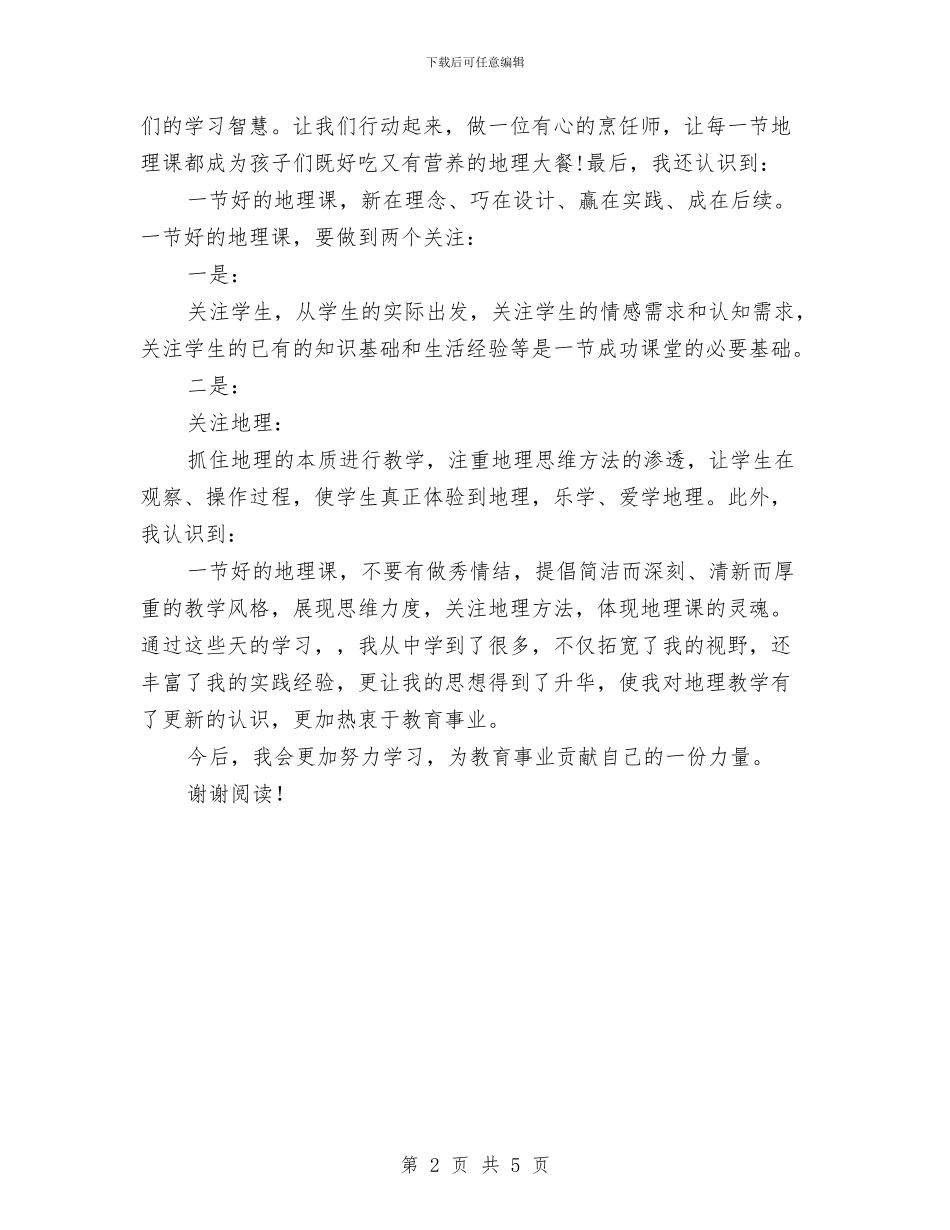 下载后可任意编辑

们的学习智慧。让我们行动起来，做一位有心的烹饪师，让每一节地理课都成为孩子们既好吃又有营养的地理大餐!最后，我还认识到：

一节好的地理课，新在理念、巧在设计、赢在实践、成在后续。一节好的地理课，要做到两个关注：

一是：

关注学生，从学生的实际出发，关注学生的情感需求和认知需求，关注学生的已有的知识基础和生活经验等是一节成功课堂的必要基础。

二是：

关注地理：

抓住地理的本质进行教学，注重地理思维方法的渗透，让学生在观察、操作过程，使学生真正体验到地理，乐学、爱学地理。此外，我认识到：

一节好的地理课，不要有做秀情结，提倡简洁而深刻、清新而厚重的教学风格，展现思维力度，关注地理方法，体现地理课的灵魂。通过这些天的学习，，我从中学到了很多，不仅拓宽了我的视野，还丰富了我的实践经验，更让我的思想得到了升华，使我对地理教学有了更新的认识，更加热衷于教育事业。

今后，我会更加努力学习，为教育事业贡献自己的一份力量。

谢谢阅读!

第 2 页 共 5 页